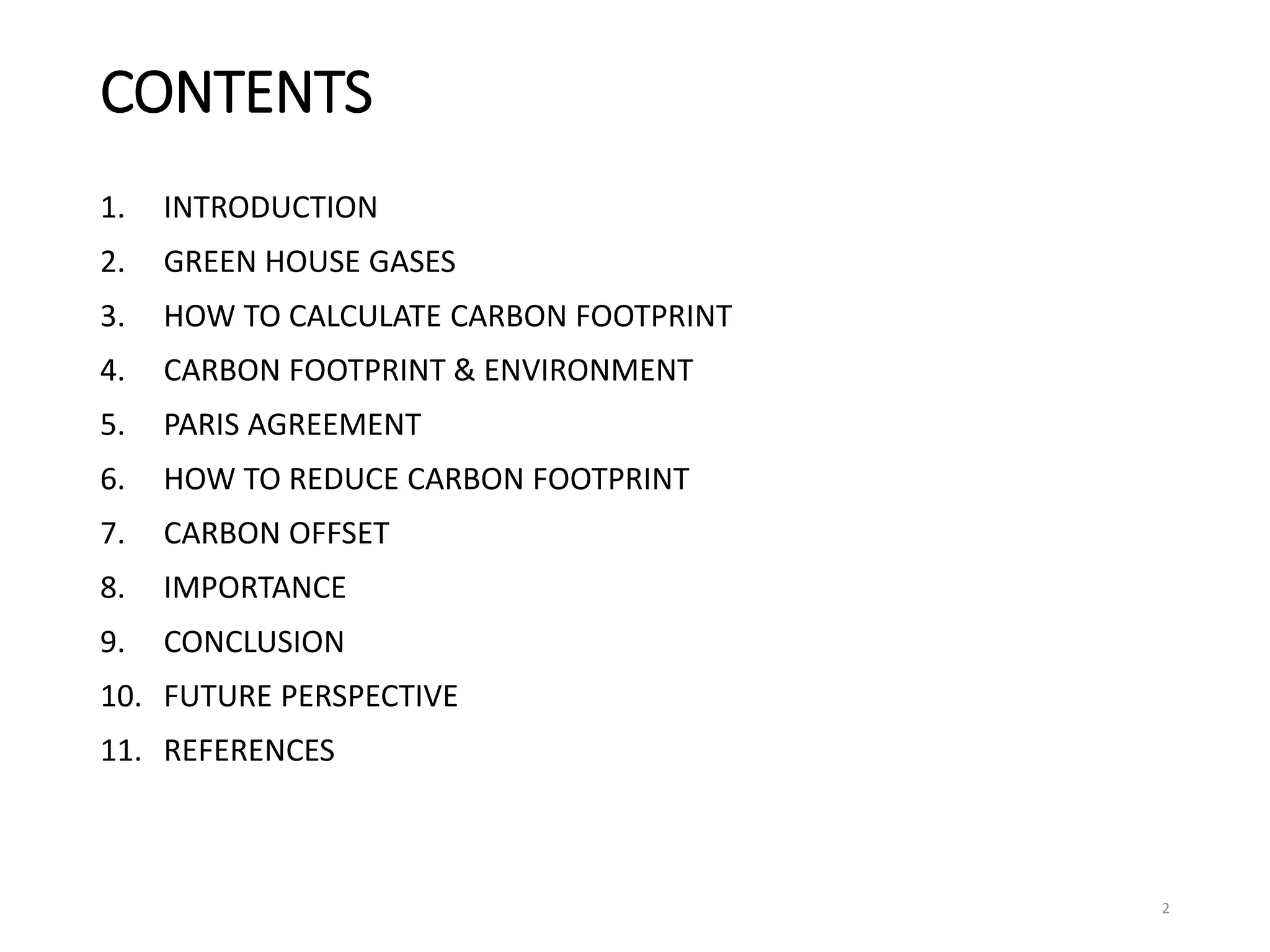 CONTENTS

1. INTRODUCTION
2. GREEN HOUSE GASES
3. HOW TO CALCULATE CARBON FOOTPRINT
4. CARBON FOOTPRINT & ENVIRONMENT
5. PARIS AGREEMENT
6. HOW TO REDUCE CARBON FOOTPRINT
7. CARBON OFFSET
8. IMPORTANCE
9. CONCLUSION
10. FUTURE PERSPECTIVE
11. REFERENCES

2